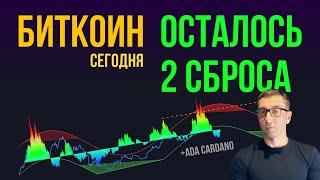 БИТКОИН
СЕГОДНЯ

ОСТАЛОСЬ 2 СБРОСА

+ADA CARDANO